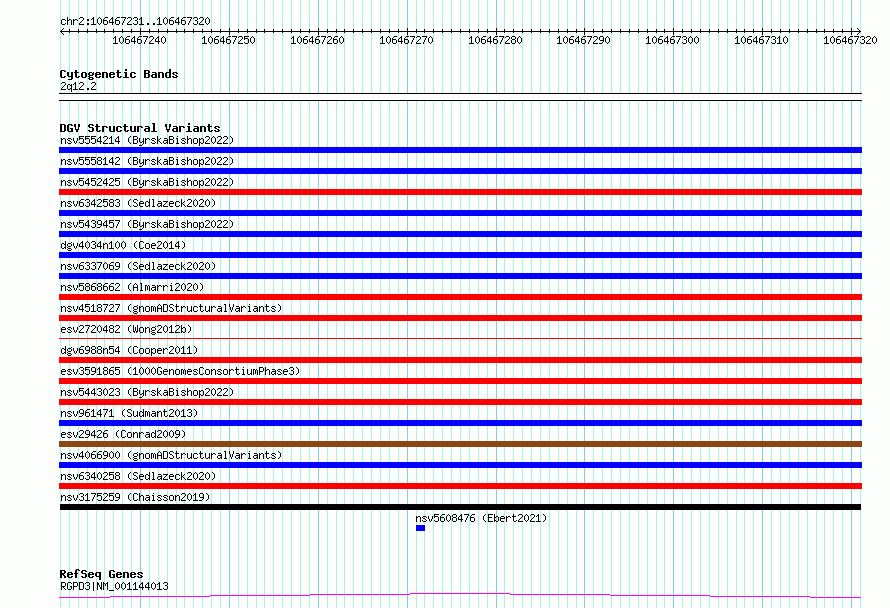 chr2:106467231..106467320

106467240 106467250 106467260 106467270 106467280 106467290 106467300 106467310 106467320

Cytogenetic Bands
2q12.2

DGV Structural Variants
nsv5554214 (ByrskaBishop2022)
nsv5558142 (ByrskaBishop2022)
nsv5452425 (ByrskaBishop2022)
nsv6342583 (Sedlazeck2020)
nsv5439457 (ByrskaBishop2022)
dgv4034n100 (Coe2014)
nsv6337069 (Sedlazeck2020)
nsv5868662 (Almarri2020)
nsv4518727 (gnomADStructuralVariants)
esv2720482 (Wong2012b)
dgv6988n54 (Cooper2011)
esv3591865 (1000GenomesConsortiumPhase3)
nsv5443023 (ByrskaBishop2022)
nsv961471 (Sudmant2013)
esv29426 (Conrad2009)
nsv4066900 (gnomADStructuralVariants)
nsv6340258 (Sedlazeck2020)
nsv3175259 (Chaisson2019)
nsv5608476 (Ebert2021)

RefSeq Genes
RGPD3|NM_001144013